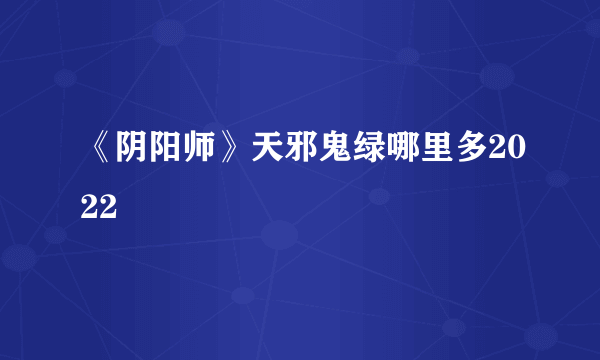 《阴阳师》天邪鬼绿哪里多2022